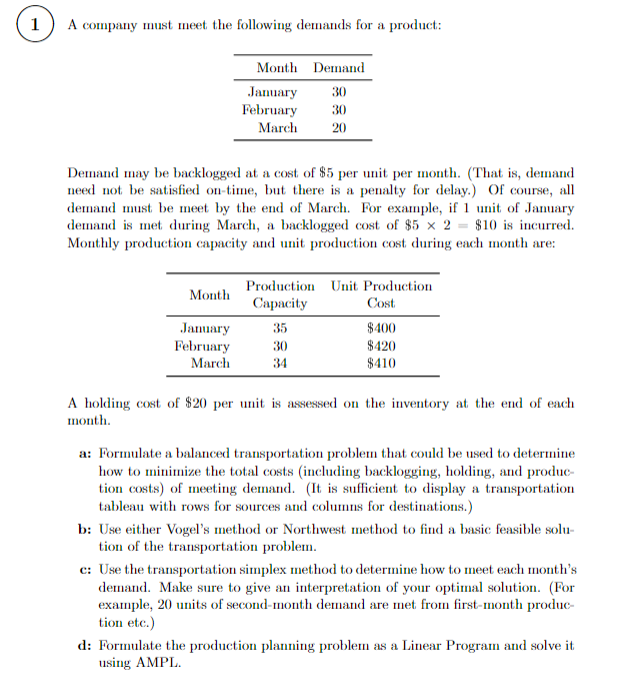 1 A company must meet the following demands for a product:

| Month | Demand |
|---|---|
| January | 30 |
| February | 30 |
| March | 20 |

Demand may be backlogged at a cost of \$5 per unit per month. (That is, demand need not be satisfied on-time, but there is a penalty for delay.) Of course, all demand must be meet by the end of March. For example, if 1 unit of January demand is met during March, a backlogged cost of $\$5 \times 2 = \$10$ is incurred. Monthly production capacity and unit production cost during each month are:

| Month | Production Capacity | Unit Production Cost |
|---|---|---|
| January | 35 | \$400 |
| February | 30 | \$420 |
| March | 34 | \$410 |

A holding cost of \$20 per unit is assessed on the inventory at the end of each month.

a: Formulate a balanced transportation problem that could be used to determine how to minimize the total costs (including backlogging, holding, and production costs) of meeting demand. (It is sufficient to display a transportation tableau with rows for sources and columns for destinations.)

b: Use either Vogel's method or Northwest method to find a basic feasible solution of the transportation problem.

c: Use the transportation simplex method to determine how to meet each month's demand. Make sure to give an interpretation of your optimal solution. (For example, 20 units of second-month demand are met from first-month production etc.)

d: Formulate the production planning problem as a Linear Program and solve it using AMPL.